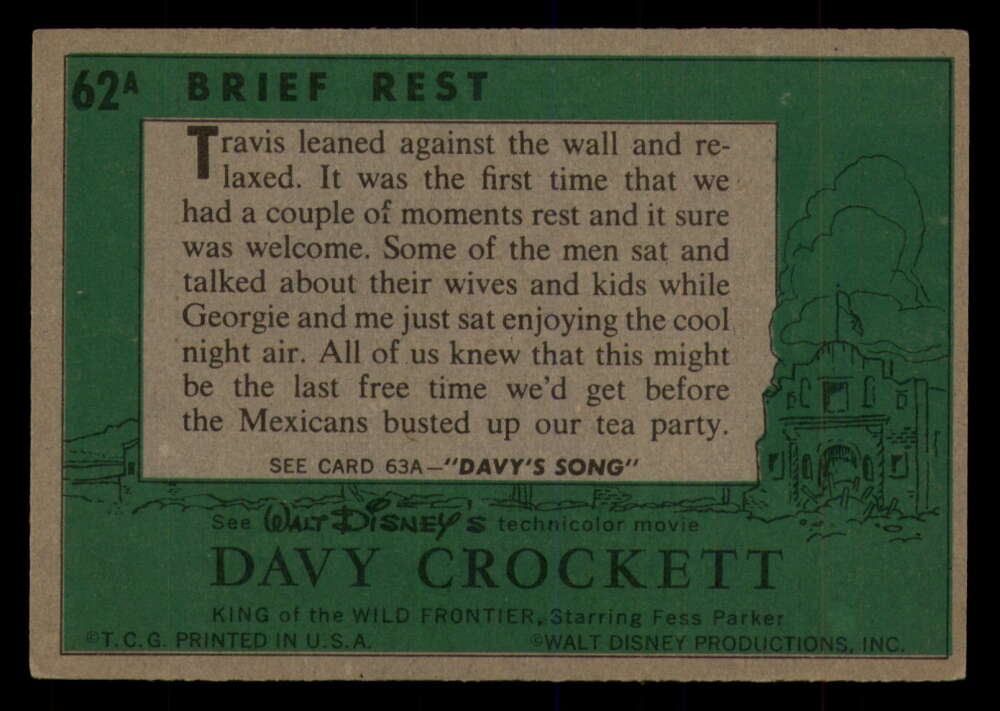 62A BRIEF REST

Travis leaned against the wall and relaxed. It was the first time that we had a couple of moments rest and it sure was welcome. Some of the men sat and talked about their wives and kids while Georgie and me just sat enjoying the cool night air. All of us knew that this might be the last free time we'd get before the Mexicans busted up our tea party.

SEE CARD 63A-"DAVY'S SONG"

See WALT DISNEY'S technicolor movie

DAVY CROCKETT

KING of the WILD FRONTIER, Starring Fess Parker

©T.C.G. PRINTED IN U.S.A.

©WALT DISNEY PRODUCTIONS, INC.